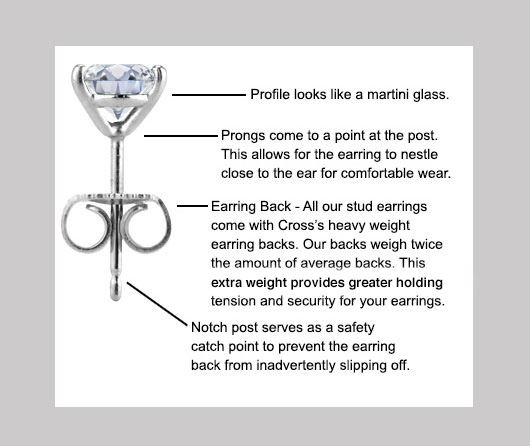 Profile looks like a martini glass.

Prongs come to a point at the post. This allows for the earring to nestle close to the ear for comfortable wear.

Earring Back - All our stud earrings come with Cross's heavy weight earring backs. Our backs weigh twice the amount of average backs. This extra weight provides greater holding tension and security for your earrings.

Notch post serves as a safety catch point to prevent the earring back from inadvertently slipping off.